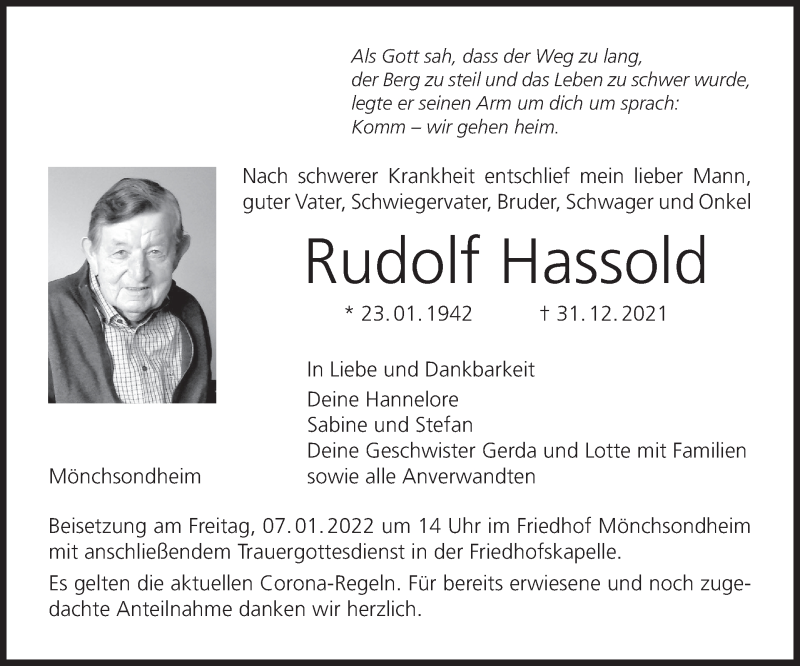 Als Gott sah, dass der Weg zu lang,
der Berg zu steil und das Leben zu schwer wurde,
legte er seinen Arm um dich um sprach:
Komm – wir gehen heim.

Nach schwerer Krankheit entschlief mein lieber Mann, guter Vater, Schwiegervater, Bruder, Schwager und Onkel

Rudolf Hassold

* 23.01.1942 † 31.12.2021

In Liebe und Dankbarkeit
Deine Hannelore
Sabine und Stefan
Deine Geschwister Gerda und Lotte mit Familien
sowie alle Anverwandten

Mönchsondheim

Beisetzung am Freitag, 07.01.2022 um 14 Uhr im Friedhof Mönchsondheim mit anschließendem Trauergottesdienst in der Friedhofskapelle.

Es gelten die aktuellen Corona-Regeln. Für bereits erwiesene und noch zugedachte Anteilnahme danken wir herzlich.